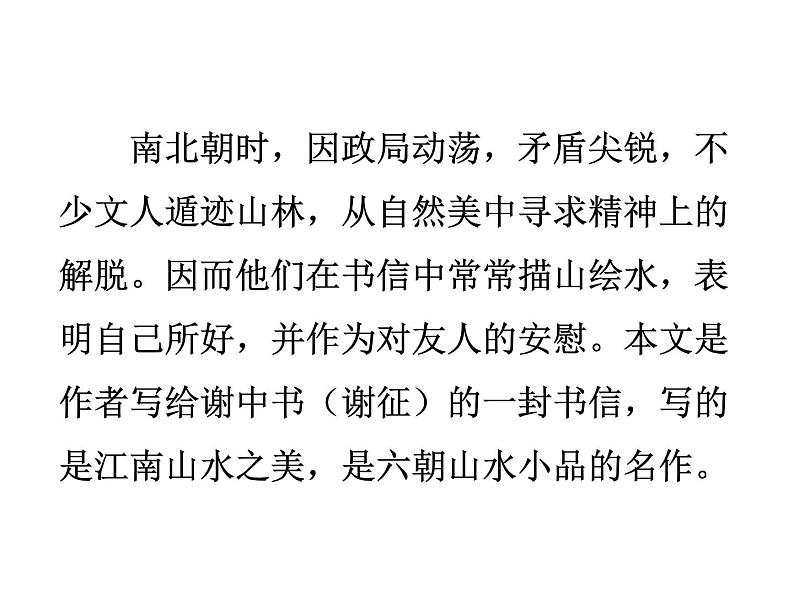 南北朝时，因政局动荡，矛盾尖锐，不少文人遁迹山林，从自然美中寻求精神上的解脱。因而他们在书信中常常描山绘水，表明自己所好，并作为对友人的安慰。本文是作者写给谢中书（谢征）的一封书信，写的是江南山水之美，是六朝山水小品的名作。